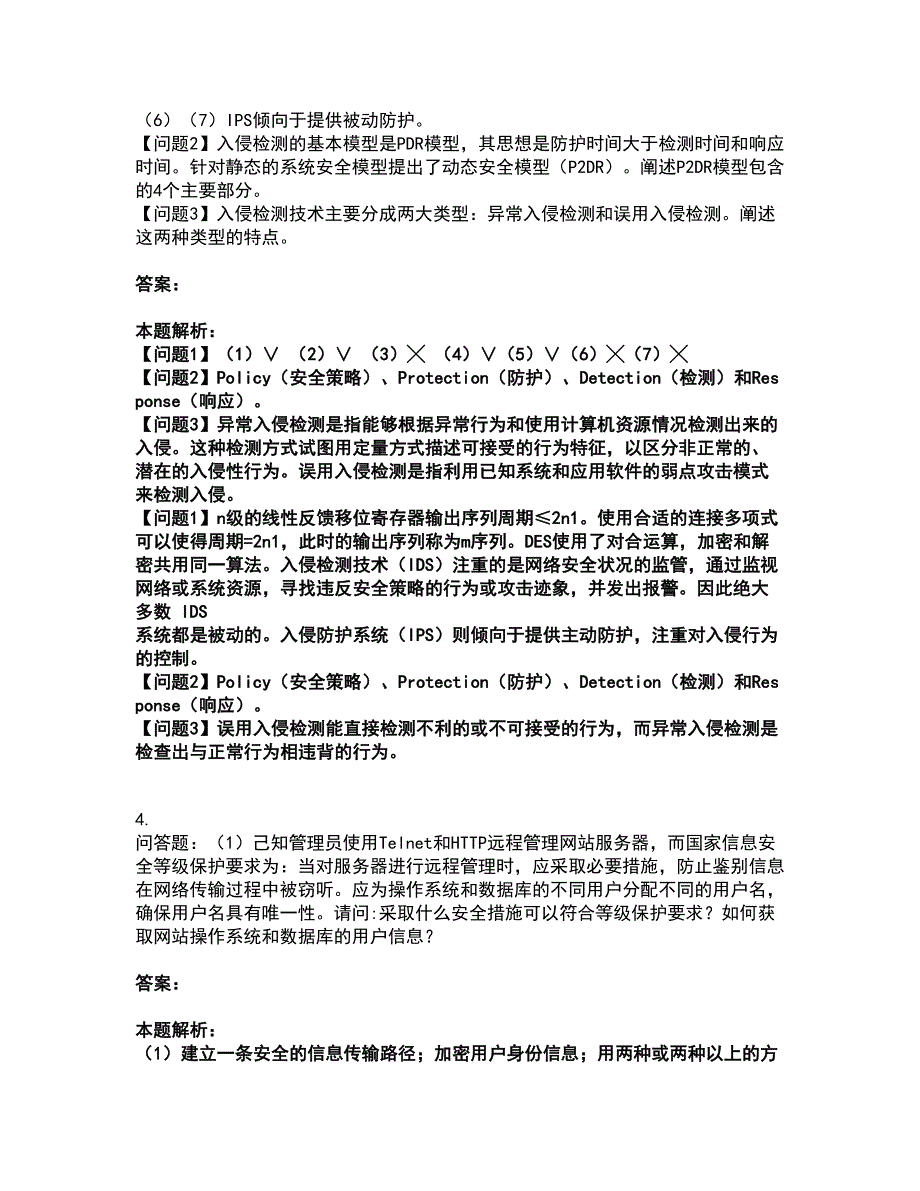 （6）（7）IPS倾向于提供被动防护。
【问题2】入侵检测的基本模型是PDR模型，其思想是防护时间大于检测时间和响应时间。针对静态的系统安全模型提出了动态安全模型（P2DR）。阐述P2DR模型包含的4个主要部分。
【问题3】入侵检测技术主要分成两大类型：异常入侵检测和误用入侵检测。阐述这两种类型的特点。

答案：

本题解析：
【问题1】（1）∨ （2）∨ （3）╳ （4）∨（5）∨（6）╳（7）╳
【问题2】Policy（安全策略）、Protection（防护）、Detection（检测）和Response（响应）。
【问题3】异常入侵检测是指能够根据异常行为和使用计算机资源情况检测出来的入侵。这种检测方式试图用定量方式描述可接受的行为特征，以区分非正常的、潜在的入侵性行为。误用入侵检测是指利用已知系统和应用软件的弱点攻击模式来检测入侵。
【问题1】n级的线性反馈移位寄存器输出序列周期≤2n1。使用合适的连接多项式可以使得周期=2n1，此时的输出序列称为m序列。DES使用了对合运算，加密和解密共用同一算法。入侵检测技术（IDS）注重的是网络安全状况的监管，通过监视网络或系统资源，寻找违反安全策略的行为或攻击迹象，并发出报警。因此绝大多数 IDS
系统都是被动的。入侵防护系统（IPS）则倾向于提供主动防护，注重对入侵行为的控制。
【问题2】Policy（安全策略）、Protection（防护）、Detection（检测）和Response（响应）。
【问题3】误用入侵检测能直接检测不利的或不可接受的行为，而异常入侵检测是检查出与正常行为相违背的行为。

4.
问答题：（1）已知管理员使用Telnet和HTTP远程管理网站服务器，而国家信息安全等级保护要求为：当对服务器进行远程管理时，应采取必要措施，防止鉴别信息在网络传输过程中被窃听。应为操作系统和数据库的不同用户分配不同的用户名，确保用户名具有唯一性。请问:采取什么安全措施可以符合等级保护要求？如何获取网站操作系统和数据库的用户信息？

答案：

本题解析：
（1）建立一条安全的信息传输路径；加密用户身份信息；用两种或两种以上的方